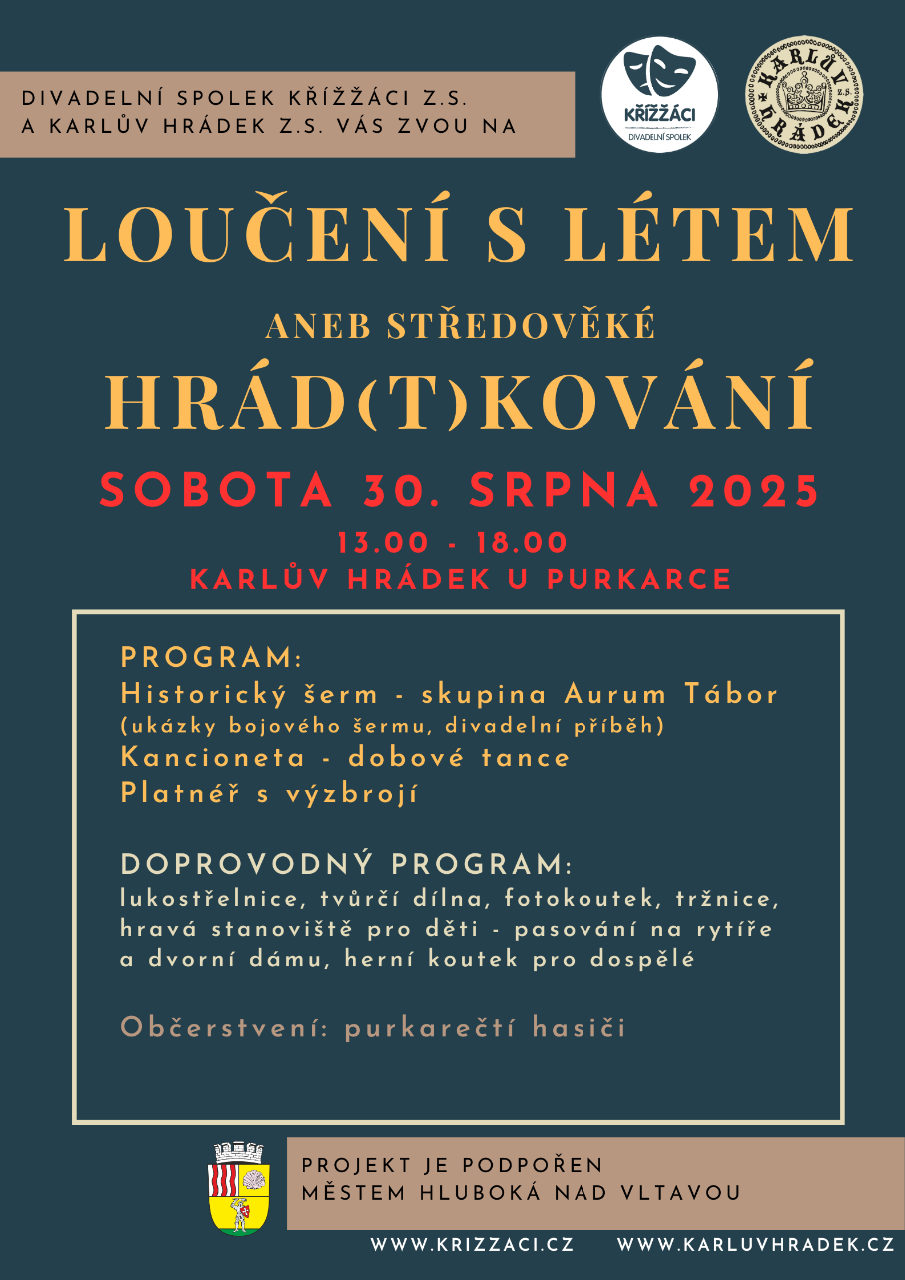 DIVADELNÍ SPOLEK KŘÍŽŽÁCI Z.S.
A KARLŮV HRÁDEK Z.S. VÁS ZVOU NA

KŘÍŽŽÁCI
DIVADELNÍ SPOLEK

KARLŮV HRÁDEK Z.S.

LOUČENÍ S LÉTEM

ANEB STŘEDOVĚKÉ

HRÁD(T)KOVÁNÍ

SOBOTA 30. SRPNA 2025

13.00 - 18.00

KARLŮV HRÁDEK U PURKARCE

PROGRAM:
Historický šerm - skupina Aurum Tábor
(ukázky bojového šermu, divadelní příběh)
Kancioneta - dobové tance
Platnéř s výzbrojí

DOPROVODNÝ PROGRAM:
lukostřelnice, tvůrčí dílna, fotokoutek, tržnice, hravá stanoviště pro děti - pasování na rytíře a dvorní dámu, herní koutek pro dospělé

Občerstvení: purkarečtí hasiči

PROJEKT JE PODPOŘEN
MĚSTEM HLUBOKÁ NAD VLTAVOU

WWW.KRIZZACI.CZ WWW.KARLUVHRADEK.CZ